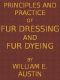 PRINCIPLES AND PRACTICE OF FUR DRESSING AND FUR DYEING

BY WILLIAM E. AUSTIN